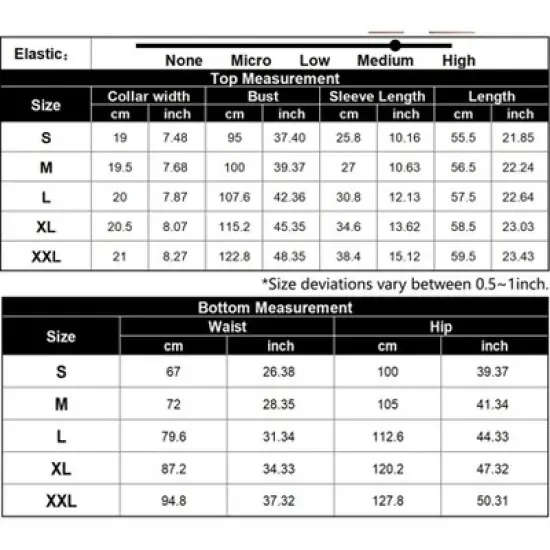 Elastic:

None Micro Low Medium High

Top Measurement

| Size | Collar width cm | Collar width inch | Bust cm | Bust inch | Sleeve Length cm | Sleeve Length inch | Length cm | Length inch |
|---|---|---|---|---|---|---|---|---|
| S | 19 | 7.48 | 95 | 37.40 | 25.8 | 10.16 | 55.5 | 21.85 |
| M | 19.5 | 7.68 | 100 | 39.37 | 27 | 10.63 | 56.5 | 22.24 |
| L | 20 | 7.87 | 107.6 | 42.36 | 30.8 | 12.13 | 57.5 | 22.64 |
| XL | 20.5 | 8.07 | 115.2 | 45.35 | 34.6 | 13.62 | 58.5 | 23.03 |
| XXL | 21 | 8.27 | 122.8 | 48.35 | 38.4 | 15.12 | 59.5 | 23.43 |

*Size deviations vary between 0.5~1inch.

Bottom Measurement

| Size | Waist cm | Waist inch | Hip cm | Hip inch |
|---|---|---|---|---|
| S | 67 | 26.38 | 100 | 39.37 |
| M | 72 | 28.35 | 105 | 41.34 |
| L | 79.6 | 31.34 | 112.6 | 44.33 |
| XL | 87.2 | 34.33 | 120.2 | 47.32 |
| XXL | 94.8 | 37.32 | 127.8 | 50.31 |